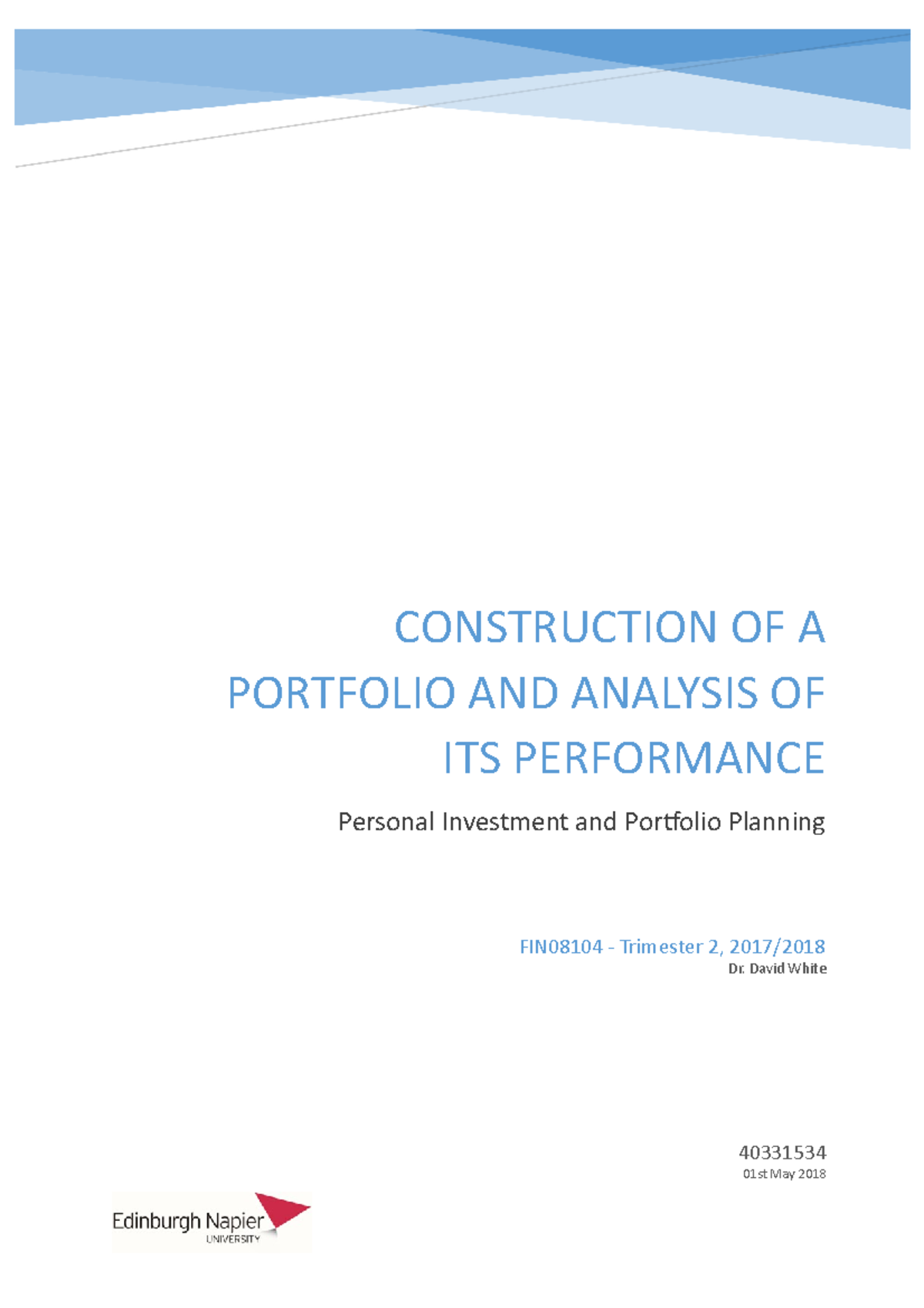 CONSTRUCTION OF A PORTFOLIO AND ANALYSIS OF ITS PERFORMANCE

Personal Investment and Portfolio Planning

FIN08104 - Trimester 2, 2017/2018
Dr. David White

40331534
01st May 2018

Edinburgh Napier
UNIVERSITY